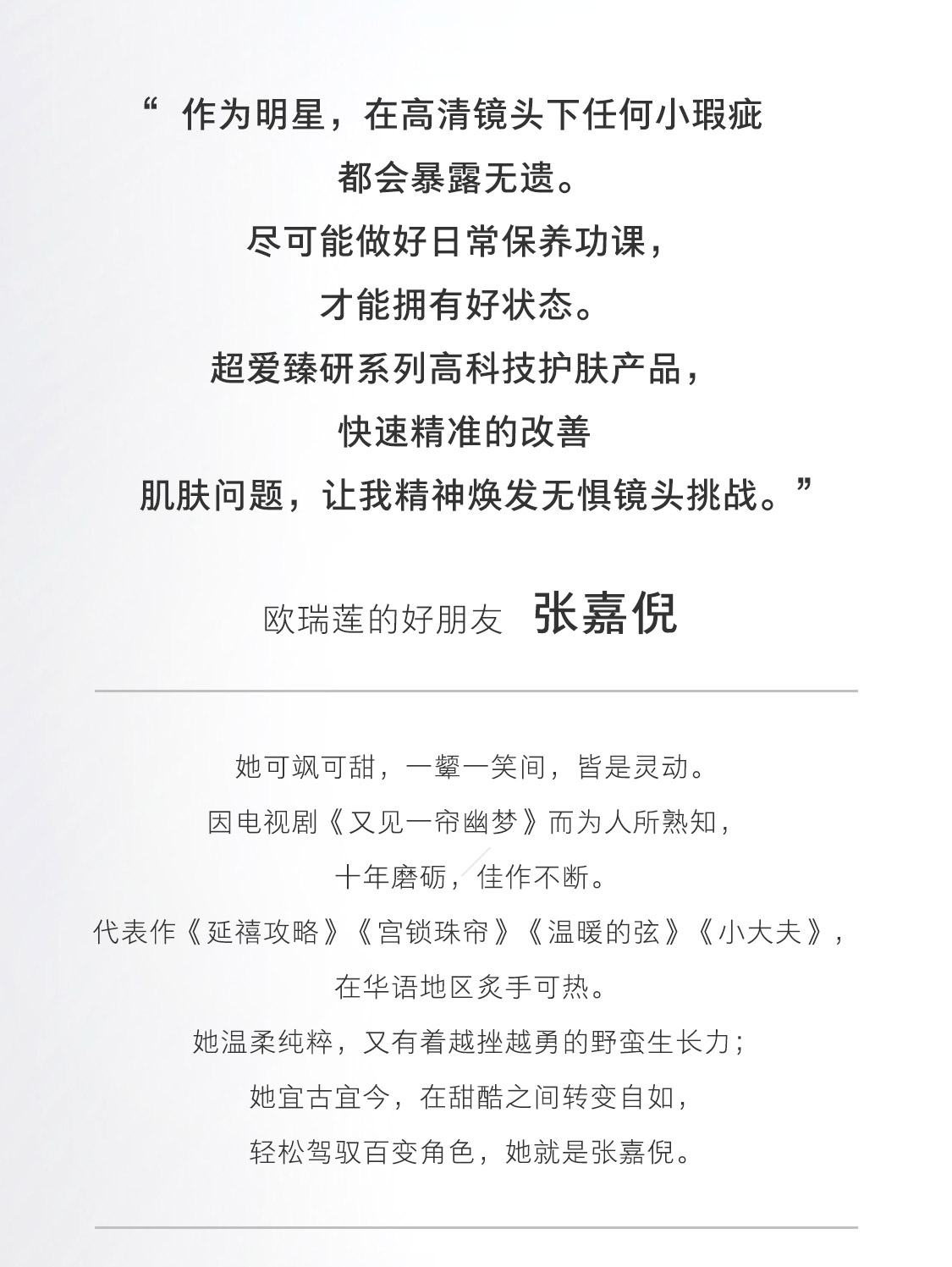 “ 作为明星，在高清镜头下任何小瑕疵
都会暴露无遗。
尽可能做好日常保养功课，
才能拥有好状态。
超爱臻研系列高科技护肤产品，
快速精准的改善
肌肤问题，让我精神焕发无惧镜头挑战。”

欧瑞莲的好朋友 张嘉倪

她可飒可甜，一颦一笑间，皆是灵动。
因电视剧《又见一帘幽梦》而为人所熟知，
十年磨砺，佳作不断。
代表作《延禧攻略》《宫锁珠帘》《温暖的弦》《小大夫》，
在华语地区炙手可热。
她温柔纯粹，又有着越挫越勇的野蛮生长力；
她宜古宜今，在甜酷之间转变自如，
轻松驾驭百变角色，她就是张嘉倪。